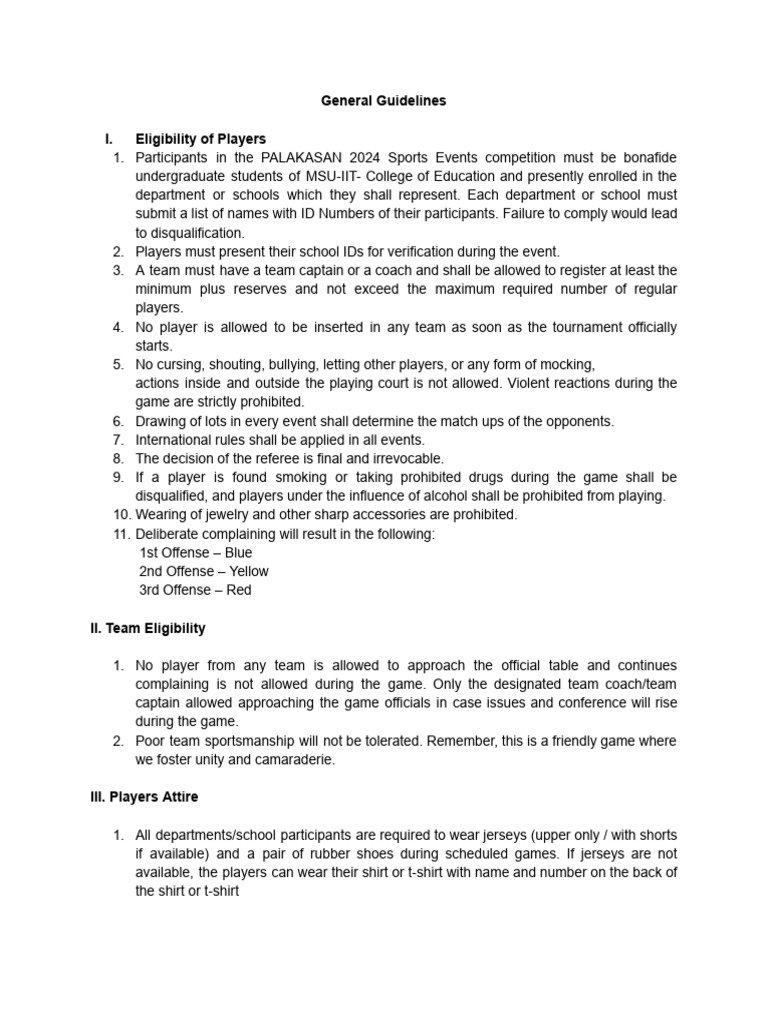 General Guidelines

I. Eligibility of Players

1. Participants in the PALAKASAN 2024 Sports Events competition must be bonafide undergraduate students of MSU-IIT- College of Education and presently enrolled in the department or schools which they shall represent. Each department or school must submit a list of names with ID Numbers of their participants. Failure to comply would lead to disqualification.
2. Players must present their school IDs for verification during the event.
3. A team must have a team captain or a coach and shall be allowed to register at least the minimum plus reserves and not exceed the maximum required number of regular players.
4. No player is allowed to be inserted in any team as soon as the tournament officially starts.
5. No cursing, shouting, bullying, letting other players, or any form of mocking,
actions inside and outside the playing court is not allowed. Violent reactions during the game are strictly prohibited.
6. Drawing of lots in every event shall determine the match ups of the opponents.
7. International rules shall be applied in all events.
8. The decision of the referee is final and irrevocable.
9. If a player is found smoking or taking prohibited drugs during the game shall be disqualified, and players under the influence of alcohol shall be prohibited from playing.
10. Wearing of jewelry and other sharp accessories are prohibited.
11. Deliberate complaining will result in the following:
1st Offense – Blue
2nd Offense – Yellow
3rd Offense – Red

II. Team Eligibility

1. No player from any team is allowed to approach the official table and continues complaining is not allowed during the game. Only the designated team coach/team captain allowed approaching the game officials in case issues and conference will rise during the game.
2. Poor team sportsmanship will not be tolerated. Remember, this is a friendly game where we foster unity and camaraderie.

III. Players Attire

1. All departments/school participants are required to wear jerseys (upper only / with shorts if available) and a pair of rubber shoes during scheduled games. If jerseys are not available, the players can wear their shirt or t-shirt with name and number on the back of the shirt or t-shirt